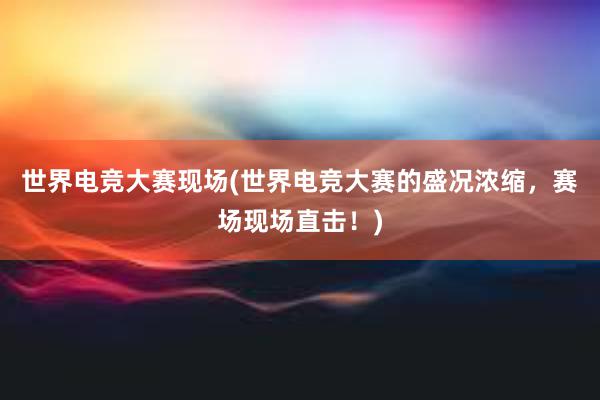 世界电竞大赛现场(世界电竞大赛的盛况浓缩，赛场现场直击！)